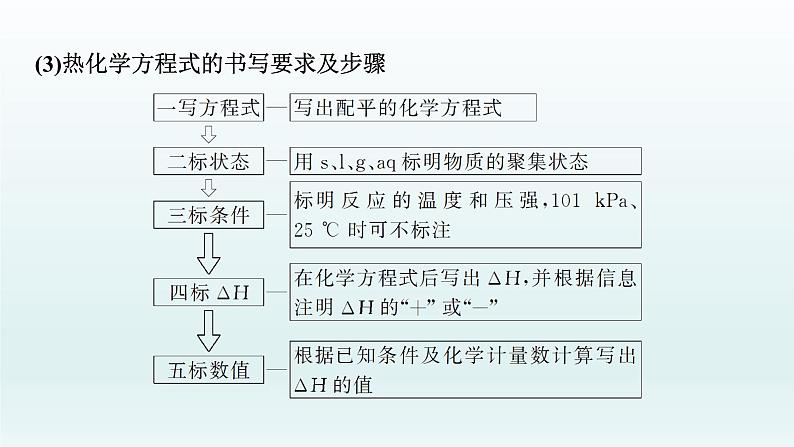 (3)热化学方程式的书写要求及步骤

一写方程式 — 写出配平的化学方程式

二标状态 — 用 s、l、g、aq 标明物质的聚集状态

三标条件 — 标明反应的温度和压强，101 kPa、25 ℃ 时可不标注

四标 $\Delta H$ — 在化学方程式后写出 $\Delta H$，并根据信息注明 $\Delta H$ 的“+”或“−”

五标数值 — 根据已知条件及化学计量数计算写出 $\Delta H$ 的值